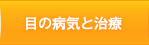 目の病気と治療